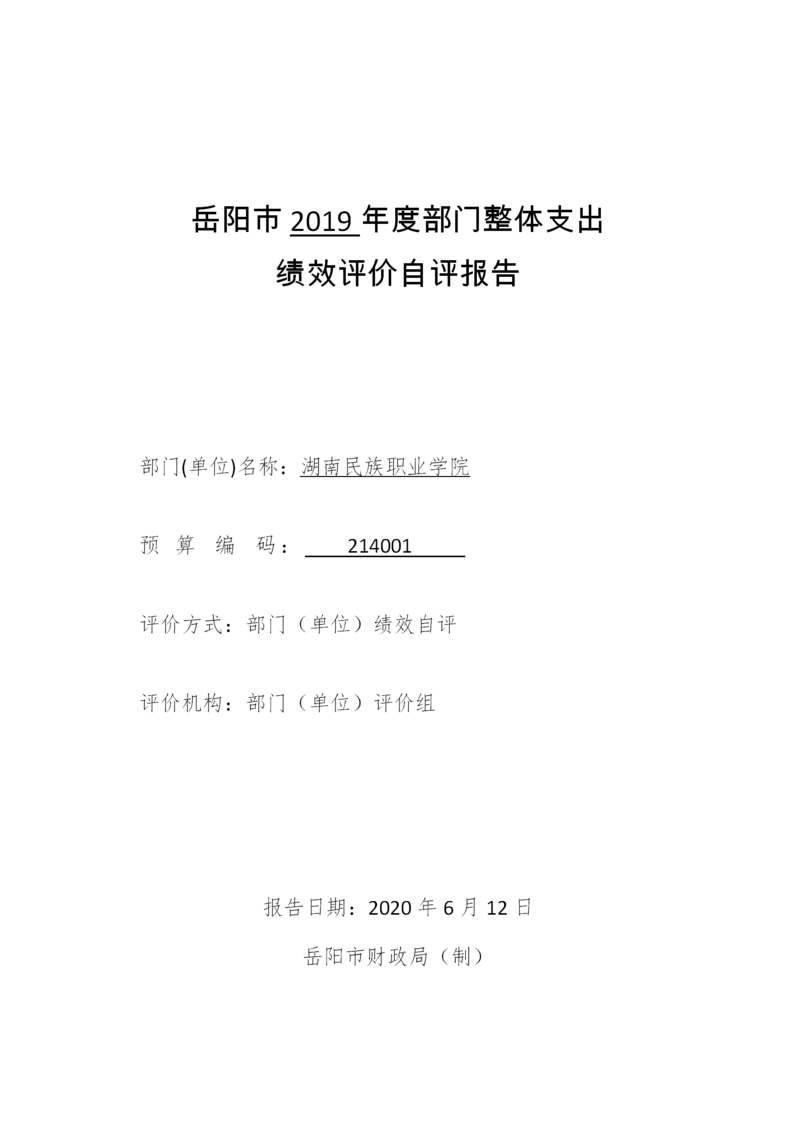 岳阳市 2019 年度部门整体支出

绩效评价自评报告

部门(单位)名称：湖南民族职业学院

预 算 编 码： 214001

评价方式：部门（单位）绩效自评

评价机构：部门（单位）评价组

报告日期：2020 年 6 月 12 日

岳阳市财政局（制）